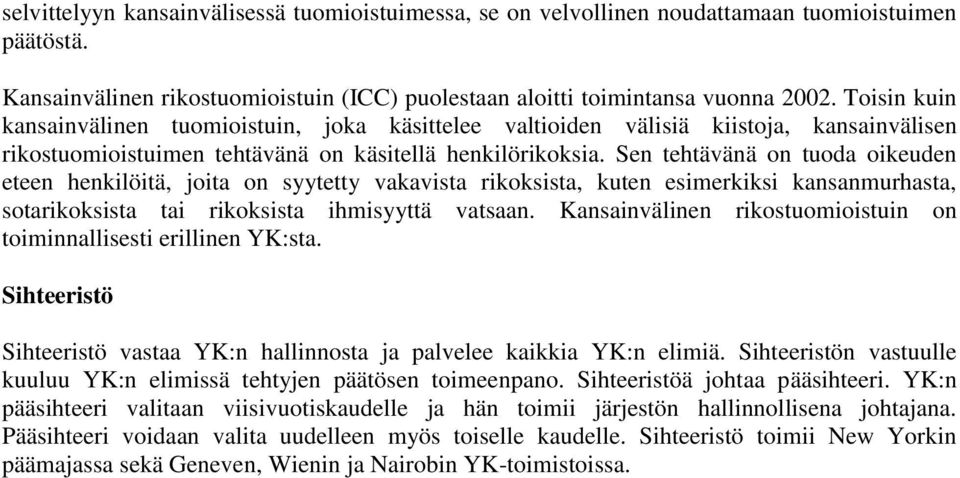 selvittelyyn kansainvälisessä tuomioistuimessa, se on velvollinen noudattamaan tuomioistuimen päätöstä.

Kansainvälinen rikostuomioistuin (ICC) puolestaan aloitti toimintansa vuonna 2002. Toisin kuin kansainvälinen tuomioistuin, joka käsittelee valtioiden välisiä kiistoja, kansainvälisen rikostuomioistuimen tehtävänä on käsitellä henkilörikoksia. Sen tehtävänä on tuoda oikeuden eteen henkilöitä, joita on syytetty vakavista rikoksista, kuten esimerkiksi kansanmurhasta, sotarikoksista tai rikoksista ihmisyyttä vatsaan. Kansainvälinen rikostuomioistuin on toiminnallisesti erillinen YK:sta.

Sihteeristö

Sihteeristö vastaa YK:n hallinnosta ja palvelee kaikkia YK:n elimiä. Sihteeristön vastuulle kuuluu YK:n elimissä tehtyjen päätösen toimeenpano. Sihteeristöä johtaa pääsihteeri. YK:n pääsihteeri valitaan viisivuotiskaudelle ja hän toimii järjestön hallinnollisena johtajana. Pääsihteeri voidaan valita uudelleen myös toiselle kaudelle. Sihteeristö toimii New Yorkin päämajassa sekä Geneven, Wienin ja Nairobin YK-toimistoissa.